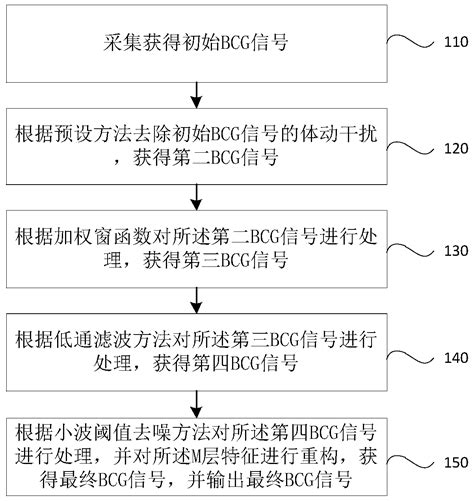 采集获得初始BCG信号

110

根据预设方法去除初始BCG信号的体动干扰，获得第二BCG信号

120

根据加权窗函数对所述第二BCG信号进行处理，获得第三BCG信号

130

根据低通滤波方法对所述第三BCG信号进行处理，获得第四BCG信号

140

根据小波阈值去噪方法对所述第四BCG信号进行处理，并对所述M层特征进行重构，获得最终BCG信号，并输出最终BCG信号

150